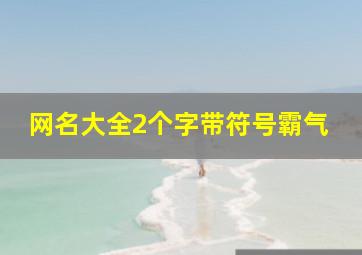 网名大全2个字带符号霸气